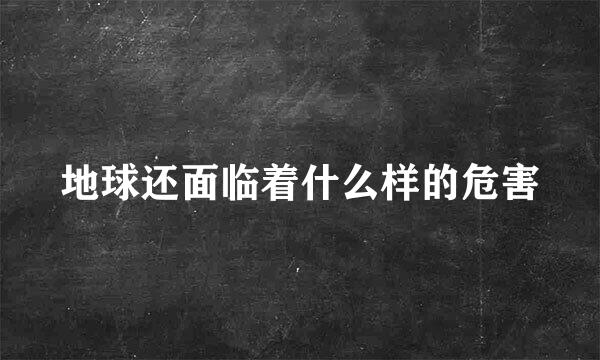 地球还面临着什么样的危害